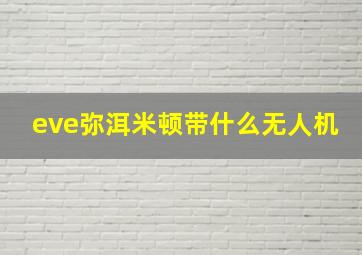 eve弥洱米顿带什么无人机